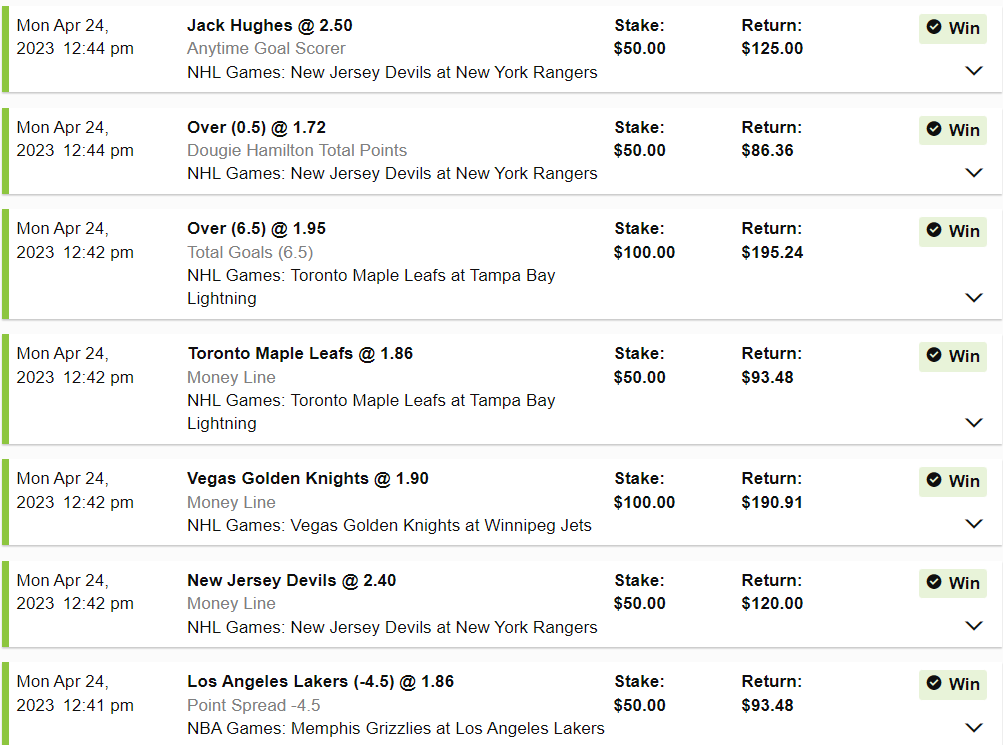 Mon Apr 24, 2023 12:44 pm

Jack Hughes @ 2.50
Anytime Goal Scorer
NHL Games: New Jersey Devils at New York Rangers

Stake: $50.00

Return: $125.00

Win

Mon Apr 24, 2023 12:44 pm

Over (0.5) @ 1.72
Dougie Hamilton Total Points
NHL Games: New Jersey Devils at New York Rangers

Stake: $50.00

Return: $86.36

Win

Mon Apr 24, 2023 12:42 pm

Over (6.5) @ 1.95
Total Goals (6.5)
NHL Games: Toronto Maple Leafs at Tampa Bay Lightning

Stake: $100.00

Return: $195.24

Win

Mon Apr 24, 2023 12:42 pm

Toronto Maple Leafs @ 1.86
Money Line
NHL Games: Toronto Maple Leafs at Tampa Bay Lightning

Stake: $50.00

Return: $93.48

Win

Mon Apr 24, 2023 12:42 pm

Vegas Golden Knights @ 1.90
Money Line
NHL Games: Vegas Golden Knights at Winnipeg Jets

Stake: $100.00

Return: $190.91

Win

Mon Apr 24, 2023 12:42 pm

New Jersey Devils @ 2.40
Money Line
NHL Games: New Jersey Devils at New York Rangers

Stake: $50.00

Return: $120.00

Win

Mon Apr 24, 2023 12:41 pm

Los Angeles Lakers (-4.5) @ 1.86
Point Spread -4.5
NBA Games: Memphis Grizzlies at Los Angeles Lakers

Stake: $50.00

Return: $93.48

Win